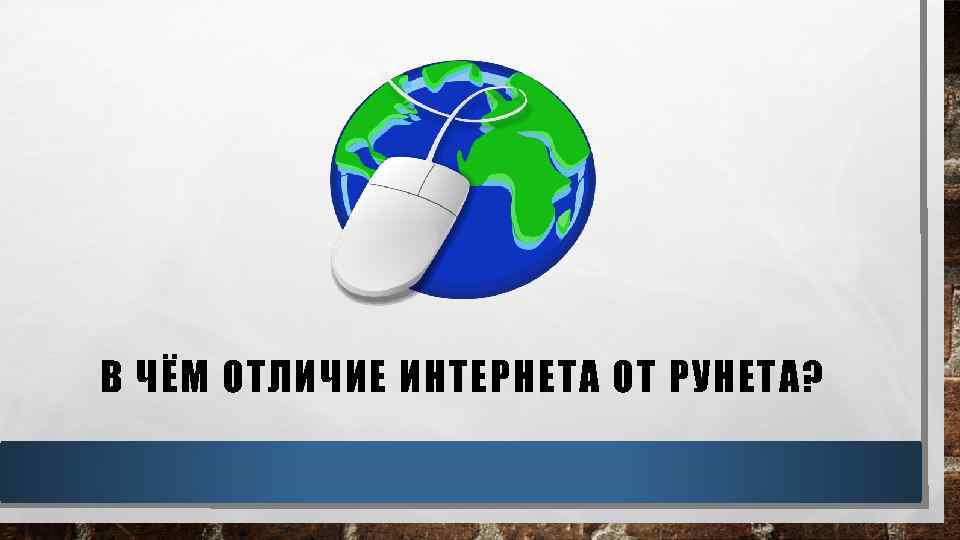 В ЧЁМ ОТЛИЧИЕ ИНТЕРНЕТА ОТ РУНЕТА?